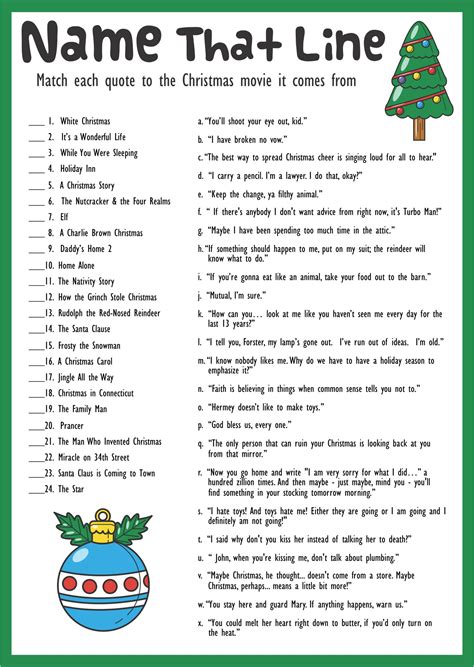 Name That Line

Match each quote to the Christmas movie it comes from

____ 1. White Christmas
____ 2. It's a Wonderful Life
____ 3. While You Were Sleeping
____ 4. Holiday Inn
____ 5. A Christmas Story
____ 6. The Nutcracker & the Four Realms
____ 7. Elf
____ 8. A Charlie Brown Christmas
____ 9. Daddy's Home 2
____10. Home Alone
____11. The Nativity Story
____12. How the Grinch Stole Christmas
____13. Rudolph the Red-Nosed Reindeer
____14. The Santa Clause
____15. Frosty the Snowman
____16. A Christmas Carol
____17. Jingle All the Way
____18. Christmas in Connecticut
____19. The Family Man
____20. Prancer
____21. The Man Who Invented Christmas
____22. Miracle on 34th Street
____23. Santa Claus is Coming to Town
____24. The Star

a. "You'll shoot your eye out, kid."

b. "I have broken no vow."

c. "The best way to spread Christmas cheer is singing loud for all to hear."

d. "I carry a pencil. I'm a lawyer. I do that, okay?"

e. "Keep the change, ya filthy animal."

f. " If there's anybody I don't want advice from right now, it's Turbo Man!"

g. "Maybe I have been spending too much time in the attic."

h. "If something should happen to me, put on my suit; the reindeer will know what to do."

i. "If you're gonna eat like an animal, take your food out to the barn."

j. "Mutual, I'm sure."

k. "How can you… look at me like you haven't seen me every day for the last 13 years?"

l. "I tell you, Forster, my lamp's gone out. I've run out of ideas. I'm old."

m. "I know nobody likes me. Why do we have to have a holiday season to emphasize it?"

n. "Faith is believing in things when common sense tells you not to."

o. "Hermey doesn't like to make toys."

p. "God bless us, every one."

q. "The only person that can ruin your Christmas is looking back at you from that mirror."

r. "Now you go home and write "I am very sorry for what I did…" a hundred zillion times. And then maybe - just maybe, mind you - you'll find something in your stocking tomorrow morning."

s. "I hate toys! And toys hate me! Either they are going or I am going and I definitely am not going!"

t. "I said why don't you kiss her instead of talking her to death?"

u. " John, when you're kissing me, don't talk about plumbing."

v. "Maybe Christmas, he thought... doesn't come from a store. Maybe Christmas, perhaps... means a little bit more!"

w. "You stay here and guard Mary. If anything happens, warn us."

x. "You could melt her heart right down to butter, if you'd only turn on the heat."